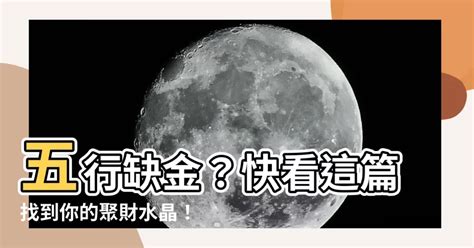 五行缺金？快看這篇
找到你的聚財水晶！